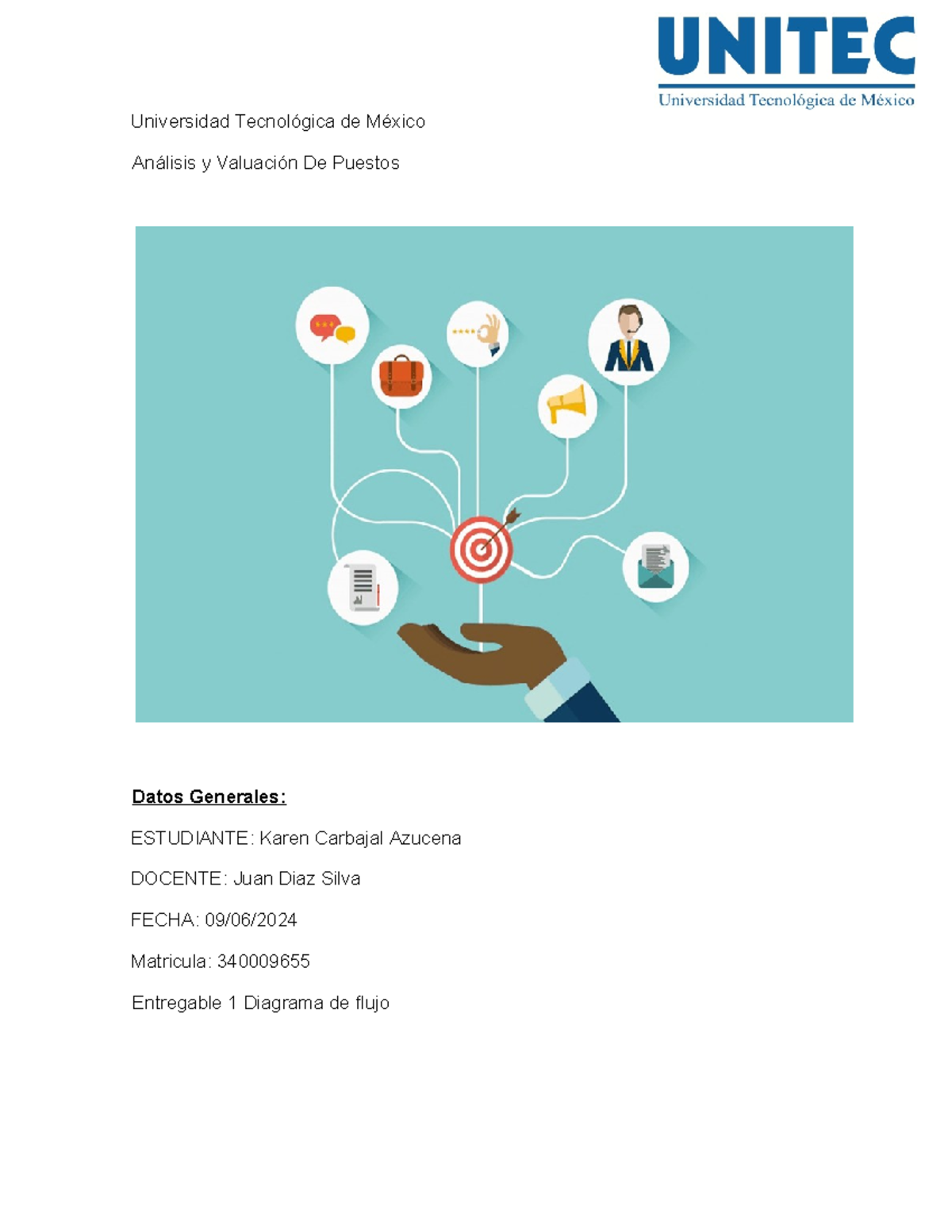 UNITEC
Universidad Tecnológica de México

Universidad Tecnológica de México

Análisis y Valuación De Puestos

Datos Generales:

ESTUDIANTE: Karen Carbajal Azucena

DOCENTE: Juan Diaz Silva

FECHA: 09/06/2024

Matricula: 340009655

Entregable 1 Diagrama de flujo